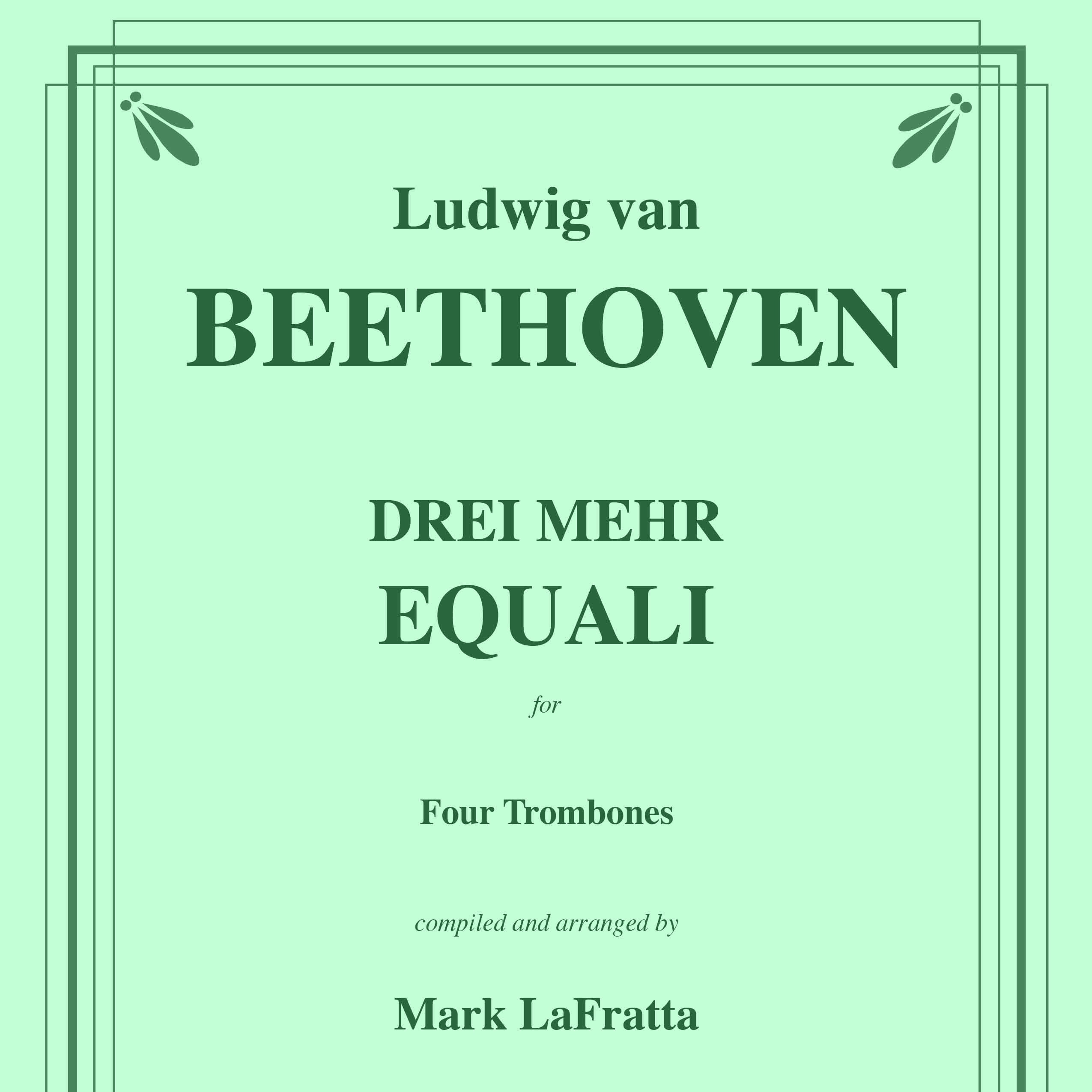 Ludwig van

BEETHOVEN

DREI MEHR

EQUALI

for

Four Trombones

compiled and arranged by

Mark LaFratta